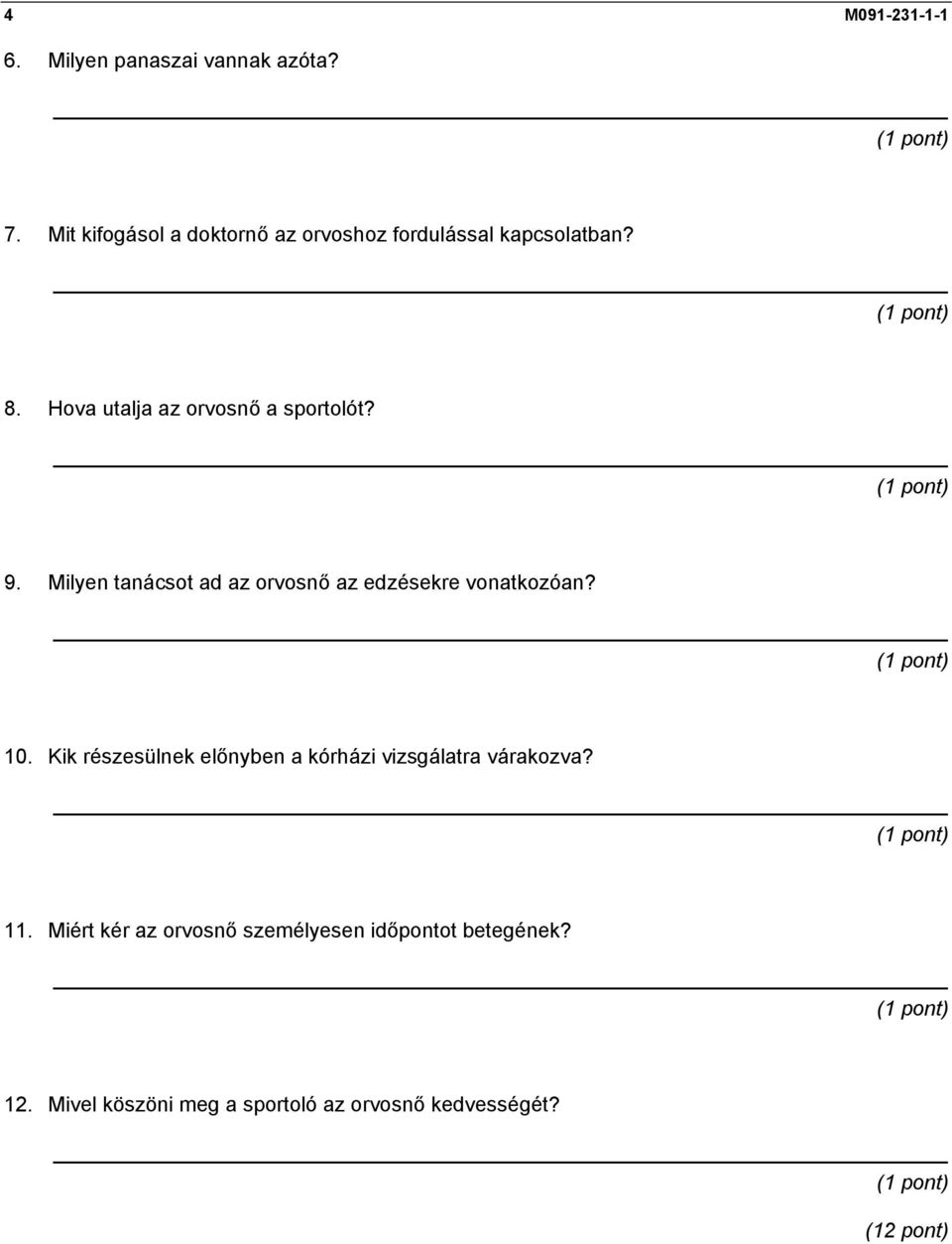 4 M091-231-1-1

6. Milyen panaszai vannak azóta?

(1 pont)

7. Mit kifogásol a doktornő az orvoshoz fordulással kapcsolatban?

(1 pont)

8. Hova utalja az orvosnő a sportolót?

(1 pont)

9. Milyen tanácsot ad az orvosnő az edzésekre vonatkozóan?

(1 pont)

10. Kik részesülnek előnyben a kórházi vizsgálatra várakozva?

(1 pont)

11. Miért kér az orvosnő személyesen időpontot betegének?

(1 pont)

12. Mivel köszöni meg a sportoló az orvosnő kedvességét?

(1 pont)

(12 pont)